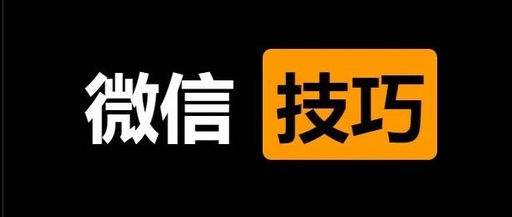 微信 技巧